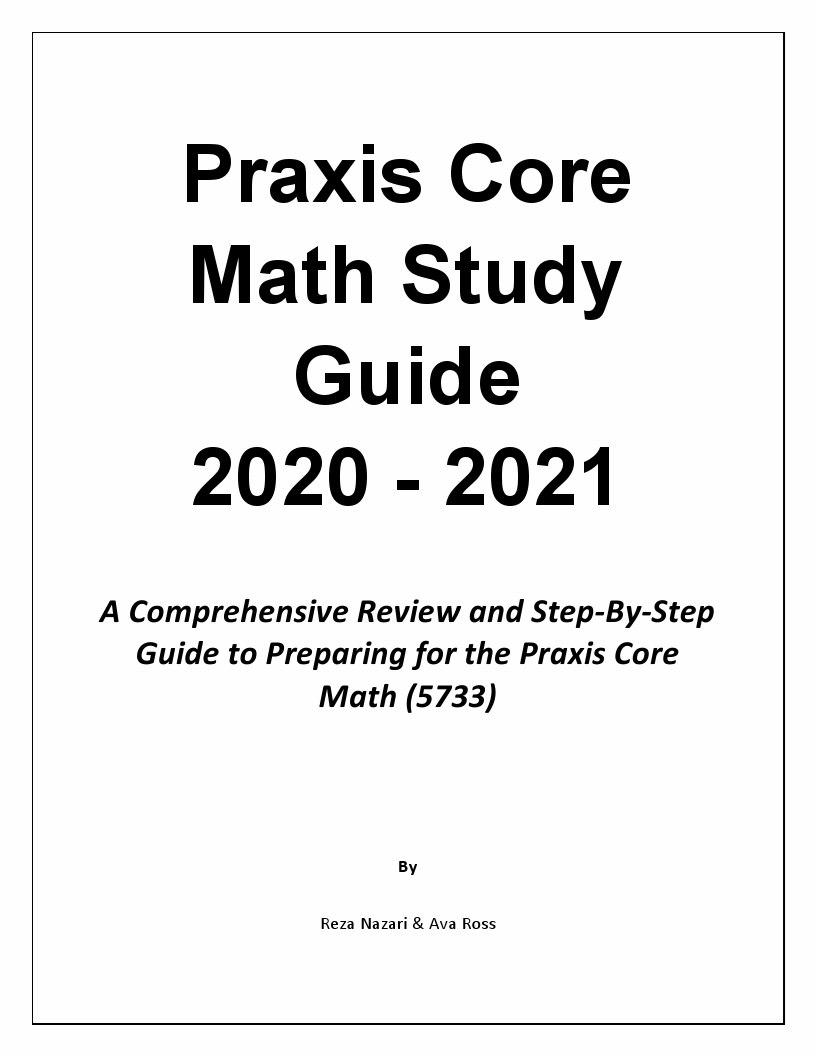 Praxis Core Math Study Guide 2020 - 2021

A Comprehensive Review and Step-By-Step Guide to Preparing for the Praxis Core Math (5733)

By

Reza Nazari & Ava Ross